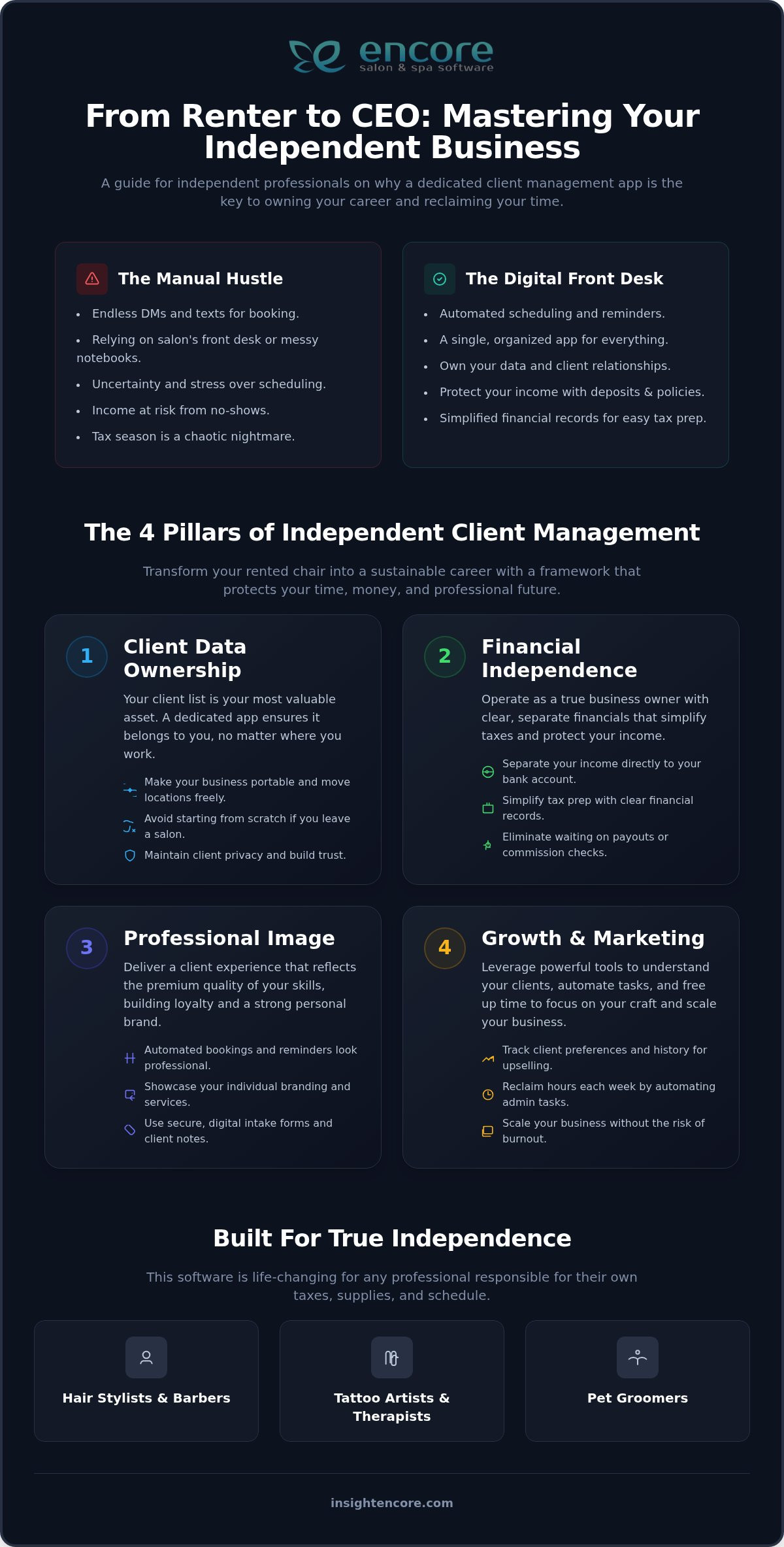 encore
salon & spa software

From Renter to CEO: Mastering Your Independent Business

A guide for independent professionals on why a dedicated client management app is the key to owning your career and reclaiming your time.

The Manual Hustle

- Endless DMs and texts for booking.
- Relying on salon's front desk or messy notebooks.
- Uncertainty and stress over scheduling.
- Income at risk from no-shows.
- Tax season is a chaotic nightmare.

The Digital Front Desk

- Automated scheduling and reminders.
- A single, organized app for everything.
- Own your data and client relationships.
- Protect your income with deposits & policies.
- Simplified financial records for easy tax prep.

The 4 Pillars of Independent Client Management

Transform your rented chair into a sustainable career with a framework that protects your time, money, and professional future.

1

Client Data Ownership

Your client list is your most valuable asset. A dedicated app ensures it belongs to you, no matter where you work.

Make your business portable and move locations freely.
Avoid starting from scratch if you leave a salon.
Maintain client privacy and build trust.

2

Financial Independence

Operate as a true business owner with clear, separate financials that simplify taxes and protect your income.

Separate your income directly to your bank account.
Simplify tax prep with clear financial records.
Eliminate waiting on payouts or commission checks.

3

Professional Image

Deliver a client experience that reflects the premium quality of your skills, building loyalty and a strong personal brand.

Automated bookings and reminders look professional.
Showcase your individual branding and services.
Use secure, digital intake forms and client notes.

4

Growth & Marketing

Leverage powerful tools to understand your clients, automate tasks, and free up time to focus on your craft and scale your business.

Track client preferences and history for upselling.
Reclaim hours each week by automating admin tasks.
Scale your business without the risk of burnout.

Built For True Independence

This software is life-changing for any professional responsible for their own taxes, supplies, and schedule.

Hair Stylists & Barbers

Tattoo Artists & Therapists

Pet Groomers

insightencore.com